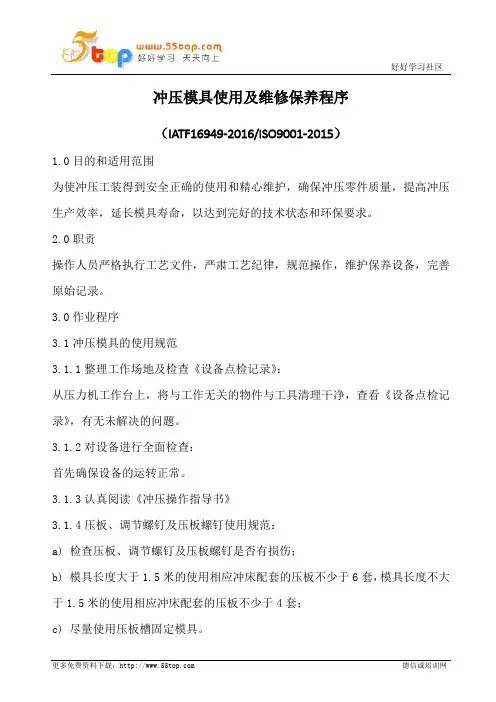 5top www.55top.com 好好学习 天天向上

好好学习社区

冲压模具使用及维修保养程序

（IATF16949-2016/ISO9001-2015）

1.0 目的和适用范围

为使冲压工装得到安全正确的使用和精心维护，确保冲压零件质量，提高冲压生产效率，延长模具寿命，以达到完好的技术状态和环保要求。

2.0 职责

操作人员严格执行工艺文件，严肃工艺纪律，规范操作，维护保养设备，完善原始记录。

3.0 作业程序

3.1 冲压模具的使用规范

3.1.1 整理工作场地及检查《设备点检记录》：

从压力机工作台上，将与工作无关的物件与工具清理干净，查看《设备点检记录》，有无未解决的问题。

3.1.2 对设备进行全面检查：

首先确保设备的运转正常。

3.1.3 认真阅读《冲压操作指导书》

3.1.4 压板、调节螺钉及压板螺钉使用规范：

a) 检查压板、调节螺钉及压板螺钉是否有损伤；

b) 模具长度大于 1.5 米的使用相应冲床配套的压板不少于 6 套，模具长度不大于 1.5 米的使用相应冲床配套的压板不少于 4 套；

c) 尽量使用压板槽固定模具。

更多免费资料下载：http://www.55top.com

德信诚培训网